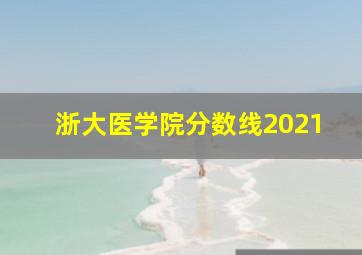 浙大医学院分数线2021